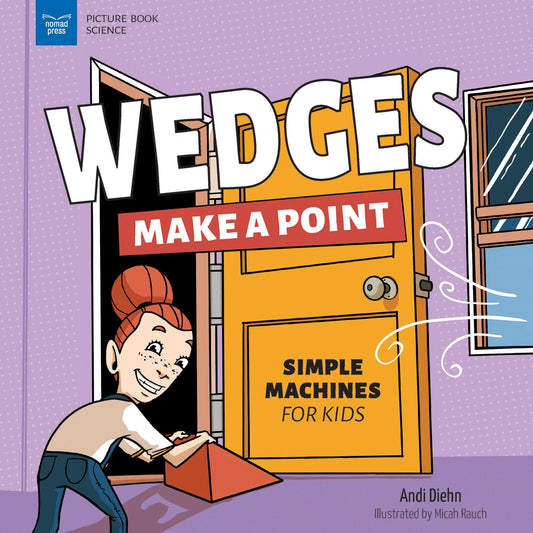 nomad press

PICTURE BOOK SCIENCE

WEDGES

MAKE A POINT

SIMPLE MACHINES FOR KIDS

Andi Diehn

Illustrated by Micah Rauch